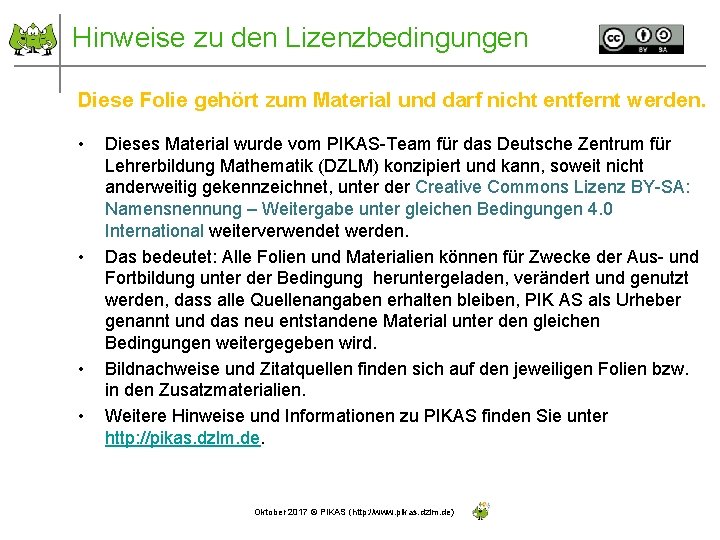 Hinweise zu den Lizenzbedingungen

cc BY SA

Diese Folie gehört zum Material und darf nicht entfernt werden.

• Dieses Material wurde vom PIKAS-Team für das Deutsche Zentrum für Lehrerbildung Mathematik (DZLM) konzipiert und kann, soweit nicht anderweitig gekennzeichnet, unter der Creative Commons Lizenz BY-SA: Namensnennung – Weitergabe unter gleichen Bedingungen 4.0 International weiterverwendet werden.

• Das bedeutet: Alle Folien und Materialien können für Zwecke der Aus- und Fortbildung unter der Bedingung heruntergeladen, verändert und genutzt werden, dass alle Quellenangaben erhalten bleiben, PIK AS als Urheber genannt und das neu entstandene Material unter den gleichen Bedingungen weitergegeben wird.

• Bildnachweise und Zitatquellen finden sich auf den jeweiligen Folien bzw. in den Zusatzmaterialien.

• Weitere Hinweise und Informationen zu PIKAS finden Sie unter http://pikas.dzlm.de.

Oktober 2017 © PIKAS (http://www.pikas.dzlm.de)